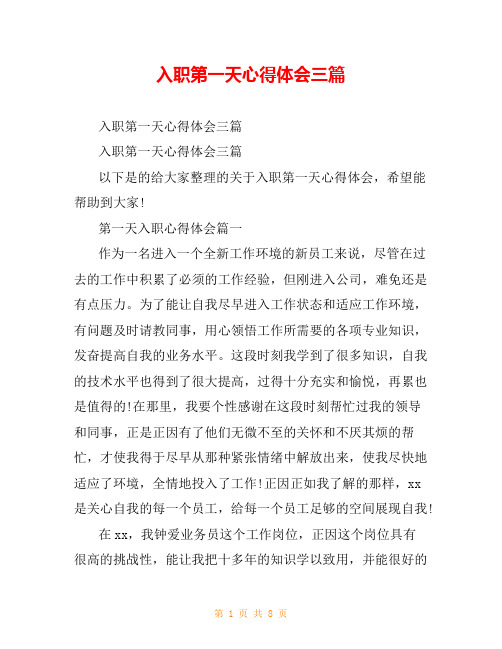 入职第一天心得体会三篇

入职第一天心得体会三篇

入职第一天心得体会三篇

以下是的给大家整理的关于入职第一天心得体会，希望能帮助到大家!

第一天入职心得体会篇一

作为一名进入一个全新工作环境的新员工来说，尽管在过去的工作中积累了必须的工作经验，但刚进入公司，难免还是有点压力。为了能让自我尽早进入工作状态和适应工作环境，有问题及时请教同事，用心领悟工作所需要的各项专业知识，发奋提高自我的业务水平。这段时刻我学到了很多知识，自我的技术水平也得到了很大提高，过得十分充实和愉悦，再累也是值得的!在那里，我要个性感谢在这段时刻帮忙过我的领导和同事，正是正因有了他们无微不至的关怀和不厌其烦的帮忙，才使我得于尽早从那种紧张情绪中解放出来，使我尽快地适应了环境，全情地投入了工作!正因正如我了解的那样，xx是关心自我的每一个员工，给每一个员工足够的空间展现自我!

在xx，我钟爱业务员这个工作岗位，正因这个岗位具有很高的挑战性，能让我把十多年的知识学以致用，并能很好的

第 1 页 共 8 页